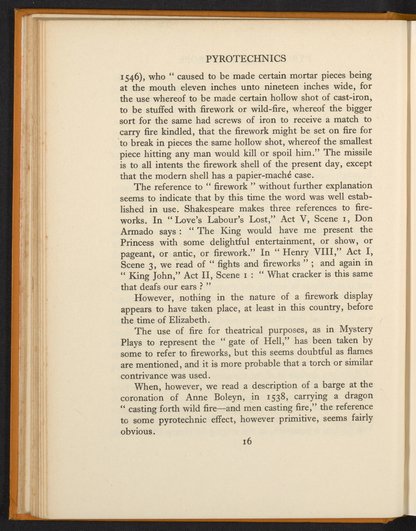 PYROTECHNICS

1546), who " caused to be made certain mortar pieces being at the mouth eleven inches unto nineteen inches wide, for the use whereof to be made certain hollow shot of cast-iron, to be stuffed with firework or wild-fire, whereof the bigger sort for the same had screws of iron to receive a match to carry fire kindled, that the firework might be set on fire for to break in pieces the same hollow shot, whereof the smallest piece hitting any man would kill or spoil him." The missile is to all intents the firework shell of the present day, except that the modern shell has a papier-maché case.

The reference to " firework " without further explanation seems to indicate that by this time the word was well established in use. Shakespeare makes three references to fireworks. In " Love's Labour's Lost," Act V, Scene 1, Don Armado says : " The King would have me present the Princess with some delightful entertainment, or show, or pageant, or antic, or firework." In " Henry VIII," Act I, Scene 3, we read of " fights and fireworks " ; and again in " King John," Act II, Scene 1 : " What cracker is this same that deafs our ears ? "

However, nothing in the nature of a firework display appears to have taken place, at least in this country, before the time of Elizabeth.

The use of fire for theatrical purposes, as in Mystery Plays to represent the " gate of Hell," has been taken by some to refer to fireworks, but this seems doubtful as flames are mentioned, and it is more probable that a torch or similar contrivance was used.

When, however, we read a description of a barge at the coronation of Anne Boleyn, in 1538, carrying a dragon " casting forth wild fire—and men casting fire," the reference to some pyrotechnic effect, however primitive, seems fairly obvious.

16